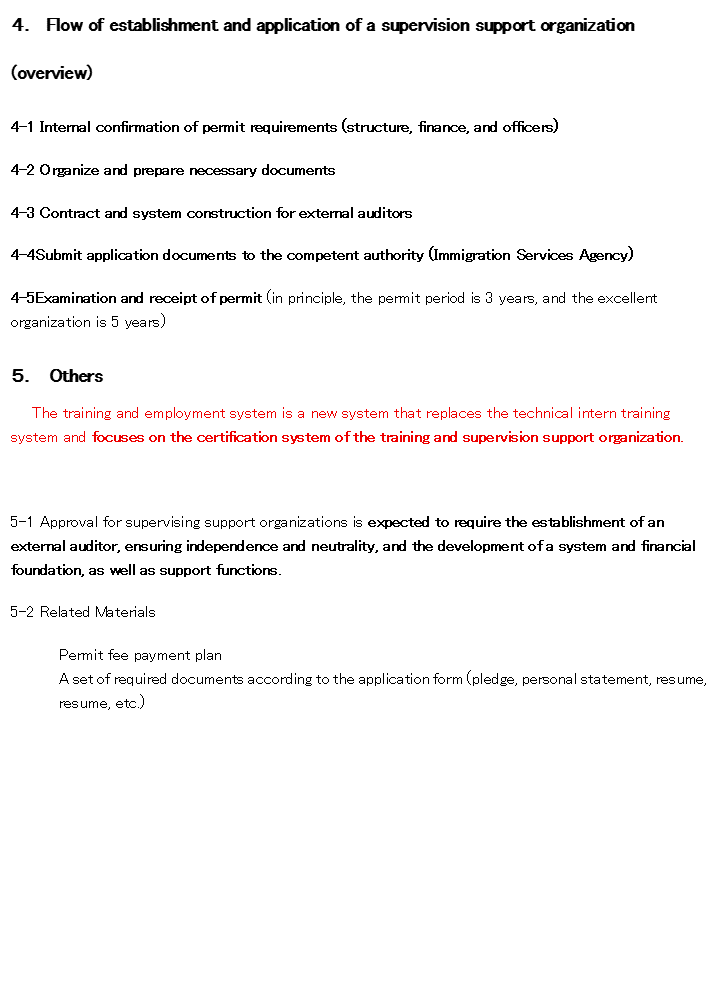 4. Flow of establishment and application of a supervision support organization

(overview)

4-1 Internal confirmation of permit requirements (structure, finance, and officers)

4-2 Organize and prepare necessary documents

4-3 Contract and system construction for external auditors

4-4Submit application documents to the competent authority (Immigration Services Agency)

4-5Examination and receipt of permit (in principle, the permit period is 3 years, and the excellent organization is 5 years)

5. Others

The training and employment system is a new system that replaces the technical intern training system and focuses on the certification system of the training and supervision support organization.

5-1 Approval for supervising support organizations is expected to require the establishment of an external auditor, ensuring independence and neutrality, and the development of a system and financial foundation, as well as support functions.

5-2 Related Materials

Permit fee payment plan
A set of required documents according to the application form (pledge, personal statement, resume, resume, etc.)